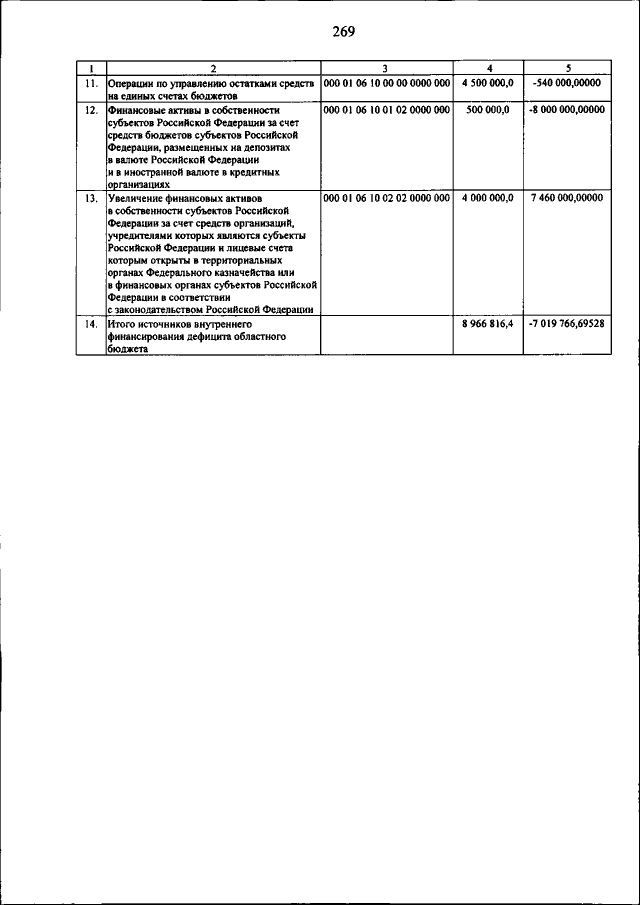 269

| 1 | 2 | 3 | 4 | 5 |
|---|---|---|---|---|
| 11. | Операции по управлению остатками средств на единых счетах бюджетов | 000 01 06 10 00 00 0000 000 | 4 500 000,0 | -540 000,00000 |
| 12. | Финансовые активы в собственности субъектов Российской Федерации за счет средств бюджетов субъектов Российской Федерации, размещенных на депозитах в валюте Российской Федерации и в иностранной валюте в кредитных организациях | 000 01 06 10 01 02 0000 000 | 500 000,0 | -8 000 000,00000 |
| 13. | Увеличение финансовых активов в собственности субъектов Российской Федерации за счет средств организаций, учредителями которых являются субъекты Российской Федерации и лицевые счета которым открыты в территориальных органах Федерального казначейства или в финансовых органах субъектов Российской Федерации в соответствии с законодательством Российской Федерации | 000 01 06 10 02 02 0000 000 | 4 000 000,0 | 7 460 000,00000 |
| 14. | Итого источников внутреннего финансирования дефицита областного бюджета | | 8 966 816,4 | -7 019 766,69528 |